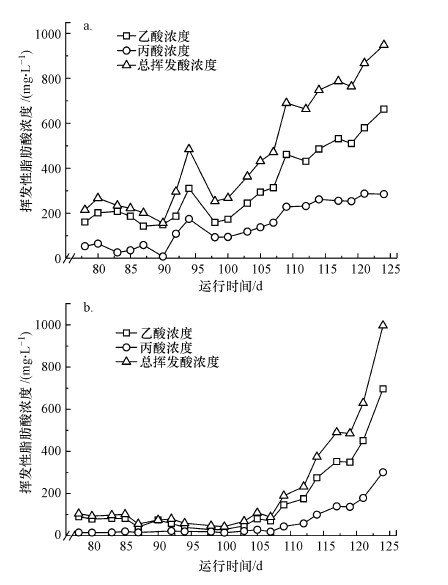 a.

乙酸浓度
丙酸浓度
总挥发酸浓度

挥发性脂肪酸浓度 /(mg·L$^{-1}$)

1000
800
600
400
200
0

80 85 90 95 100 105 110 115 120 125

运行时间/d

b.

乙酸浓度
丙酸浓度
总挥发酸浓度

挥发性脂肪酸浓度 /(mg·L$^{-1}$)

1000
800
600
400
200
0

80 85 90 95 100 105 110 115 120 125

运行时间/d